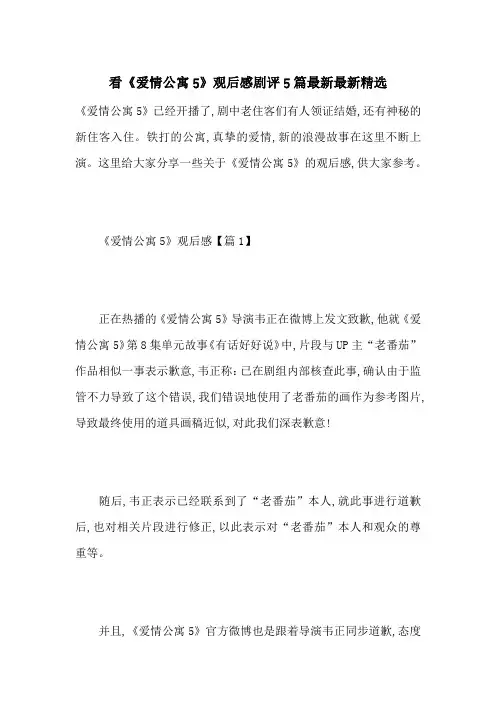 看《爱情公寓5》观后感剧评5篇最新最新精选

《爱情公寓5》已经开播了,剧中老住客们有人领证结婚,还有神秘的新住客入住。铁打的公寓,真挚的爱情,新的浪漫故事在这里不断上演。这里给大家分享一些关于《爱情公寓5》的观后感,供大家参考。

《爱情公寓5》观后感【篇1】

正在热播的《爱情公寓5》导演韦正在微博上发文致歉,他就《爱情公寓5》第8集单元故事《有话好好说》中,片段与UP主“老番茄”作品相似一事表示歉意,韦正称:已在剧组内部核查此事,确认由于监管不力导致了这个错误,我们错误地使用了老番茄的画作为参考图片,导致最终使用的道具画稿近似,对此我们深表歉意!

随后,韦正表示已经联系到了“老番茄”本人,就此事进行道歉后,也对相关片段进行修正,以此表示对“老番茄”本人和观众的尊重等。

并且,《爱情公寓5》官方微博也是跟着导演韦正同步道歉,态度